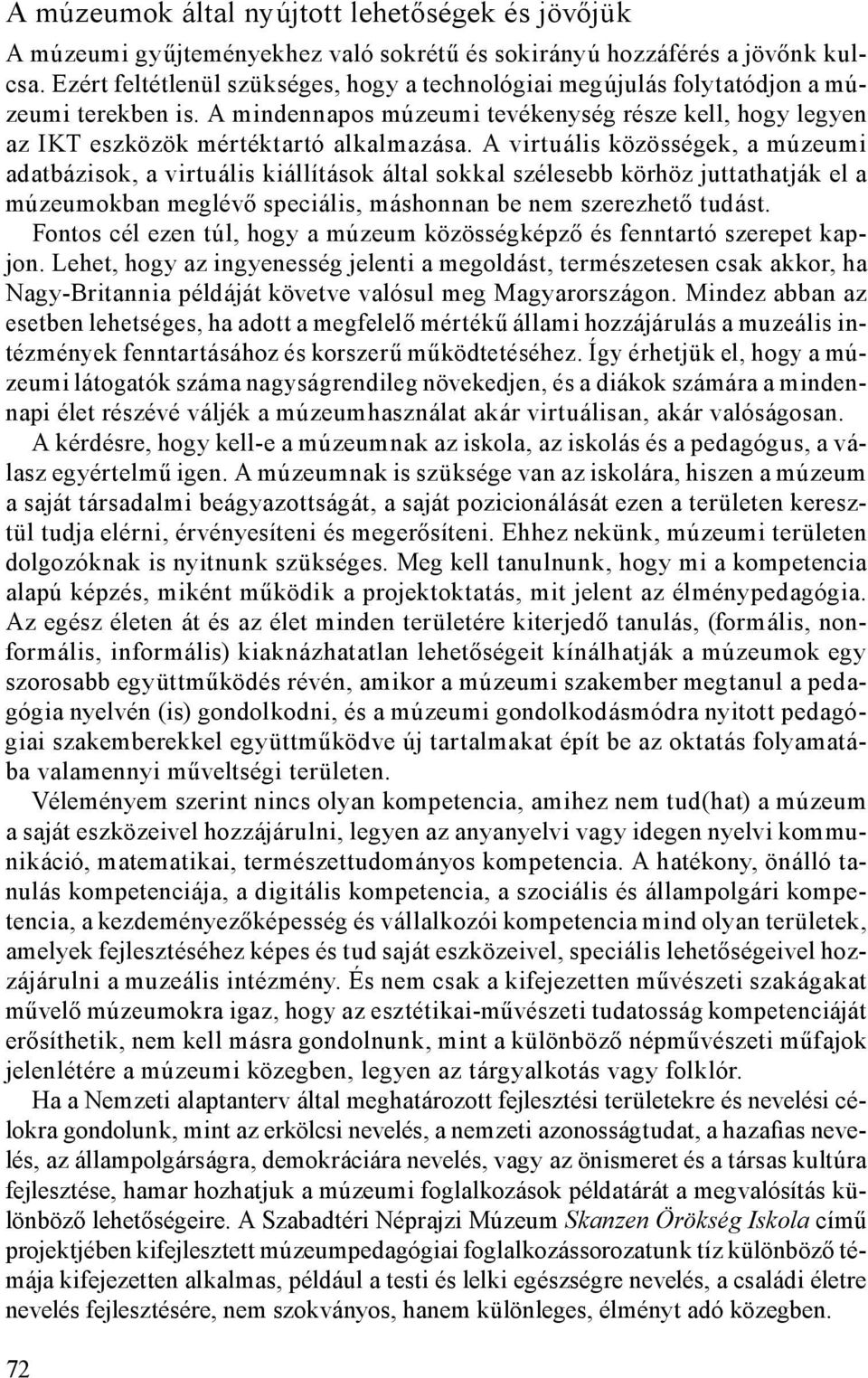 A múzeumok által nyújtott lehetőségek és jövőjük

A múzeumi gyűjteményekhez való sokrétű és sokirányú hozzáférés a jövőnk kulcsa. Ezért feltétlenül szükséges, hogy a technológiai megújulás folytatódjon a múzeumi terekben is. A mindennapos múzeumi tevékenység része kell, hogy legyen az IKT eszközök mértéktartó alkalmazása. A virtuális közösségek, a múzeumi adatbázisok, a virtuális kiállítások által sokkal szélesebb körhöz juttathatják el a múzeumokban meglévő speciális, máshonnan be nem szerezhető tudást.

Fontos cél ezen túl, hogy a múzeum közösségképző és fenntartó szerepet kapjon. Lehet, hogy az ingyenesség jelenti a megoldást, természetesen csak akkor, ha Nagy-Britannia példáját követve valósul meg Magyarországon. Mindez abban az esetben lehetséges, ha adott a megfelelő mértékű állami hozzájárulás a muzeális intézmények fenntartásához és korszerű működtetéséhez. Így érhetjük el, hogy a múzeumi látogatók száma nagyságrendileg növekedjen, és a diákok számára a mindennapi élet részévé váljék a múzeumhasználat akár virtuálisan, akár valóságosan.

A kérdésre, hogy kell-e a múzeumnak az iskola, az iskolás és a pedagógus, a válasz egyértelmű igen. A múzeumnak is szüksége van az iskolára, hiszen a múzeum a saját társadalmi beágyazottságát, a saját pozicionálását ezen a területen keresztül tudja elérni, érvényesíteni és megerősíteni. Ehhez nekünk, múzeumi területen dolgozóknak is nyitnunk szükséges. Meg kell tanulnunk, hogy mi a kompetencia alapú képzés, miként működik a projektoktatás, mit jelent az élménypedagógia. Az egész életen át és az élet minden területére kiterjedő tanulás, (formális, nonformális, informális) kiaknázhatatlan lehetőségeit kínálhatják a múzeumok egy szorosabb együttműködés révén, amikor a múzeumi szakember megtanul a pedagógia nyelvén (is) gondolkodni, és a múzeumi gondolkodásmódra nyitott pedagógiai szakemberekkel együttműködve új tartalmakat épít be az oktatás folyamatába valamennyi műveltségi területen.

Véleményem szerint nincs olyan kompetencia, amihez nem tud(hat) a múzeum a saját eszközeivel hozzájárulni, legyen az anyanyelvi vagy idegen nyelvi kommunikáció, matematikai, természettudományos kompetencia. A hatékony, önálló tanulás kompetenciája, a digitális kompetencia, a szociális és állampolgári kompetencia, a kezdeményezőképesség és vállalkozói kompetencia mind olyan területek, amelyek fejlesztéséhez képes és tud saját eszközeivel, speciális lehetőségeivel hozzájárulni a muzeális intézmény. És nem csak a kifejezetten művészeti szakágakat művelő múzeumokra igaz, hogy az esztétikai-művészeti tudatosság kompetenciáját erősíthetik, nem kell másra gondolnunk, mint a különböző népművészeti műfajok jelenlétére a múzeumi közegben, legyen az tárgyalkotás vagy folklór.

Ha a Nemzeti alaptanterv által meghatározott fejlesztési területekre és nevelési célokra gondolunk, mint az erkölcsi nevelés, a nemzeti azonosságtudat, a hazafias nevelés, az állampolgárságra, demokráciára nevelés, vagy az önismeret és a társas kultúra fejlesztése, hamar hozhatjuk a múzeumi foglalkozások példatárát a megvalósítás különböző lehetőségeire. A Szabadtéri Néprajzi Múzeum Skanzen Örökség Iskola című projektjében kifejlesztett múzeumpedagógiai foglalkozássorozatunk tíz különböző témája kifejezetten alkalmas, például a testi és lelki egészségre nevelés, a családi életre nevelés fejlesztésére, nem szokványos, hanem különleges, élményt adó közegben.

72